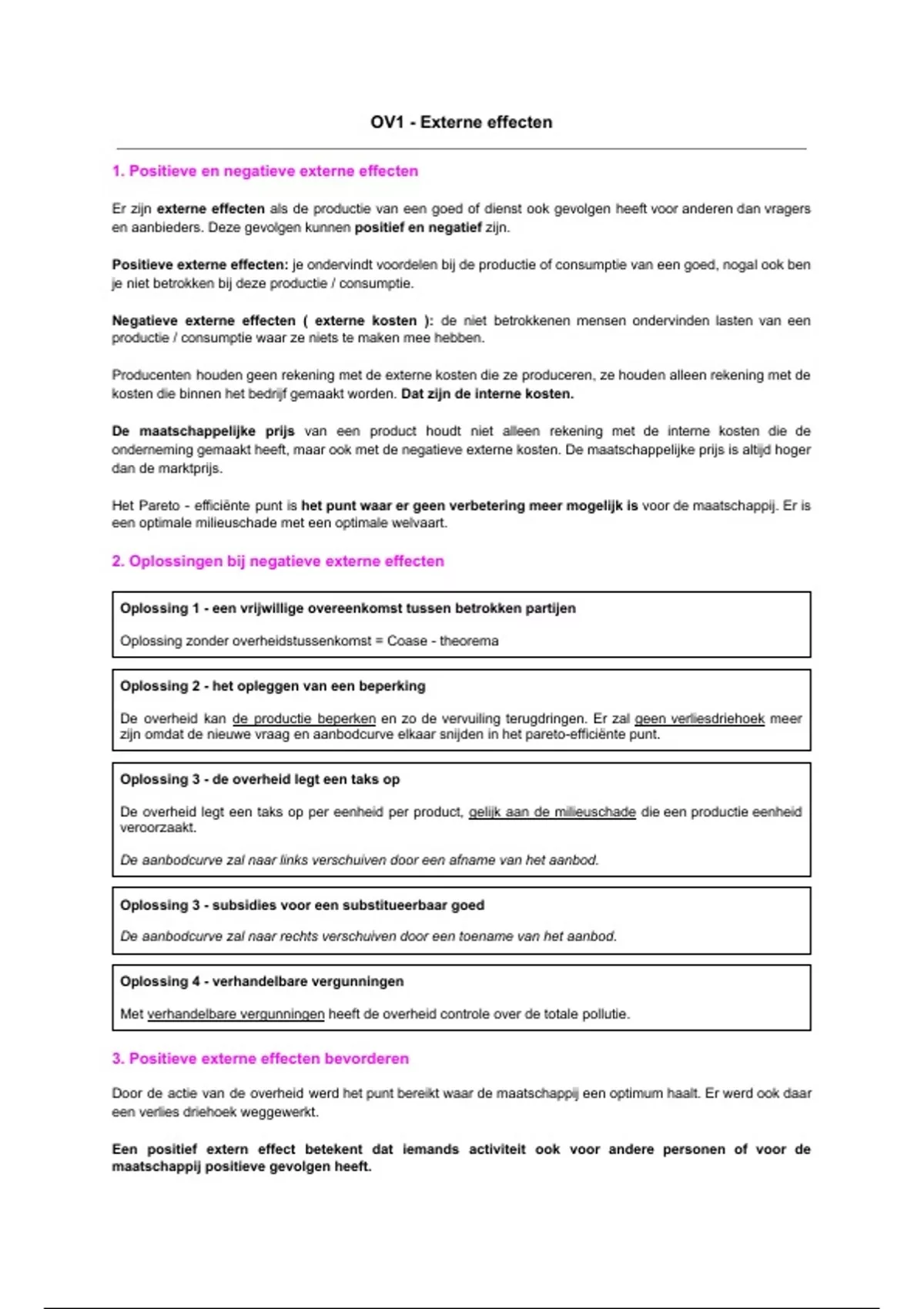 OV1 - Externe effecten

1. Positieve en negatieve externe effecten

Er zijn externe effecten als de productie van een goed of dienst ook gevolgen heeft voor anderen dan vragers en aanbieders. Deze gevolgen kunnen positief en negatief zijn.

Positieve externe effecten: je ondervindt voordelen bij de productie of consumptie van een goed, nogal ook ben je niet betrokken bij deze productie / consumptie.

Negatieve externe effecten ( externe kosten ): de niet betrokkenen mensen ondervinden lasten van een productie / consumptie waar ze niets te maken mee hebben.

Producenten houden geen rekening met de externe kosten die ze produceren, ze houden alleen rekening met de kosten die binnen het bedrijf gemaakt worden. Dat zijn de interne kosten.

De maatschappelijke prijs van een product houdt niet alleen rekening met de interne kosten die de onderneming gemaakt heeft, maar ook met de negatieve externe kosten. De maatschappelijke prijs is altijd hoger dan de marktprijs.

Het Pareto - efficiënte punt is het punt waar er geen verbetering meer mogelijk is voor de maatschappij. Er is een optimale milieuschade met een optimale welvaart.

2. Oplossingen bij negatieve externe effecten

Oplossing 1 - een vrijwillige overeenkomst tussen betrokken partijen

Oplossing zonder overheidstussenkomst = Coase - theorema

Oplossing 2 - het opleggen van een beperking

De overheid kan de productie beperken en zo de vervuiling terugdringen. Er zal geen verliesdriehoek meer zijn omdat de nieuwe vraag en aanbodcurve elkaar snijden in het pareto-efficiënte punt.

Oplossing 3 - de overheid legt een taks op

De overheid legt een taks op per eenheid per product, gelijk aan de milieuschade die een productie eenheid veroorzaakt.

De aanbodcurve zal naar links verschuiven door een afname van het aanbod.

Oplossing 3 - subsidies voor een substitueerbaar goed

De aanbodcurve zal naar rechts verschuiven door een toename van het aanbod.

Oplossing 4 - verhandelbare vergunningen

Met verhandelbare vergunningen heeft de overheid controle over de totale pollutie.

3. Positieve externe effecten bevorderen

Door de actie van de overheid werd het punt bereikt waar de maatschappij een optimum haalt. Er werd ook daar een verlies driehoek weggewerkt.

Een positief extern effect betekent dat iemands activiteit ook voor andere personen of voor de maatschappij positieve gevolgen heeft.